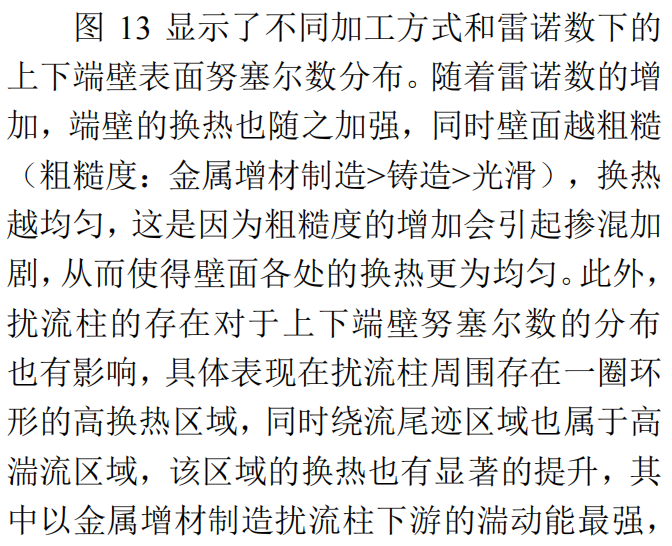 图13显示了不同加工方式和雷诺数下的上下端壁表面努塞尔数分布。随着雷诺数的增加，端壁的换热也随之加强，同时壁面越粗糙（粗糙度：金属增材制造>铸造>光滑），换热越均匀，这是因为粗糙度的增加会引起掺混加剧，从而使得壁面各处的换热更为均匀。此外，扰流柱的存在对于上下端壁努塞尔数的分布也有影响，具体表现在扰流柱周围存在一圈环形的高换热区域，同时绕流尾迹区域也属于高湍流区域，该区域的换热也有显著的提升，其中以金属增材制造扰流柱下游的湍动能最强，